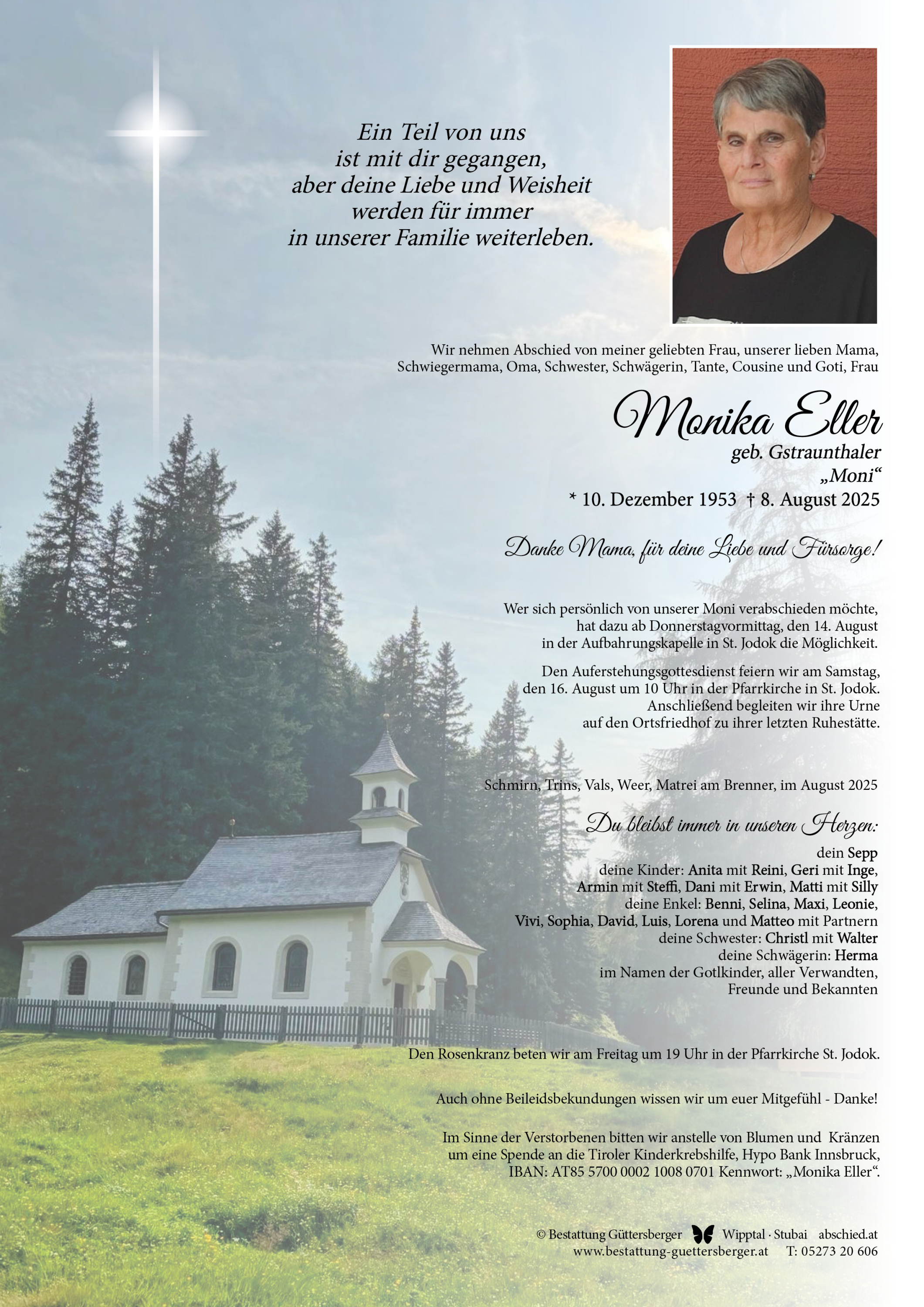 Ein Teil von uns
ist mit dir gegangen,
aber deine Liebe und Weisheit
werden für immer
in unserer Familie weiterleben.

Wir nehmen Abschied von meiner geliebten Frau, unserer lieben Mama, Schwiegermama, Oma, Schwester, Schwägerin, Tante, Cousine und Goti, Frau

Monika Eller
geb. Gstraunthaler
„Moni“
* 10. Dezember 1953 † 8. August 2025

Danke Mama, für deine Liebe und Fürsorge!

Wer sich persönlich von unserer Moni verabschieden möchte, hat dazu ab Donnerstagvormittag, den 14. August in der Aufbahrungskapelle in St. Jodok die Möglichkeit.

Den Auferstehungsgottesdienst feiern wir am Samstag, den 16. August um 10 Uhr in der Pfarrkirche in St. Jodok. Anschließend begleiten wir ihre Urne auf den Ortsfriedhof zu ihrer letzten Ruhestätte.

Schmirn, Trins, Vals, Weer, Matrei am Brenner, im August 2025

Du bleibst immer in unseren Herzen:
dein Sepp
deine Kinder: Anita mit Reini, Geri mit Inge, Armin mit Steffi, Dani mit Erwin, Matti mit Silly
deine Enkel: Benni, Selina, Maxi, Leonie, Vivi, Sophia, David, Luis, Lorena und Matteo mit Partnern
deine Schwester: Christl mit Walter
deine Schwägerin: Herma
im Namen der Gotlkinder, aller Verwandten, Freunde und Bekannten

Den Rosenkranz beten wir am Freitag um 19 Uhr in der Pfarrkirche St. Jodok.

Auch ohne Beileidsbekundungen wissen wir um euer Mitgefühl - Danke!

Im Sinne der Verstorbenen bitten wir anstelle von Blumen und Kränzen um eine Spende an die Tiroler Kinderkrebshilfe, Hypo Bank Innsbruck, IBAN: AT85 5700 0002 1008 0701 Kennwort: „Monika Eller“.

© Bestattung Güttersberger Wipptal · Stubai abschied.at
www.bestattung-guettersberger.at T: 05273 20 606